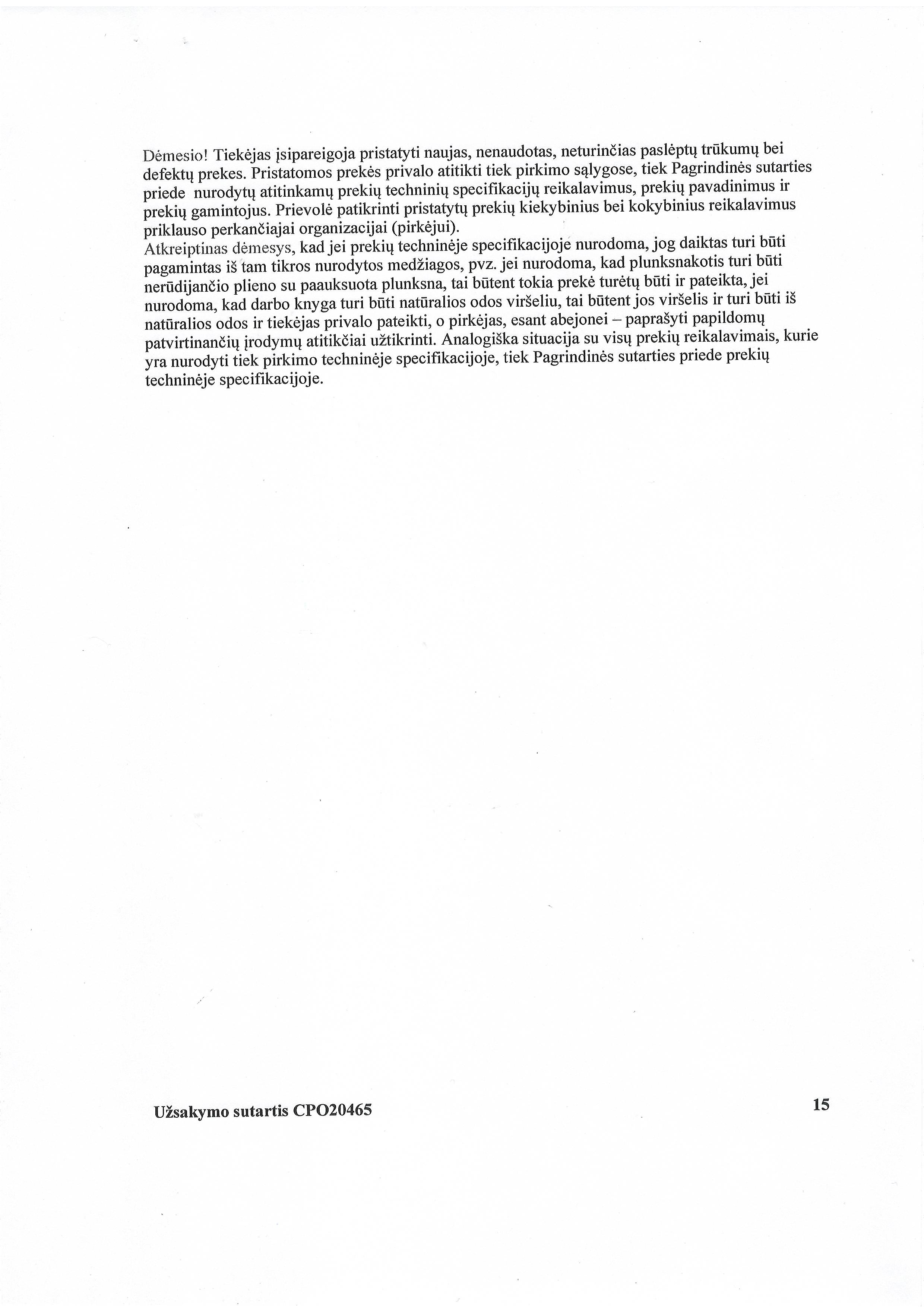 Dėmesio! Tiekėjas įsipareigoja pristatyti naujas, nenaudotas, neturinčias paslėptų trūkumų bei defektų prekes. Pristatomos prekės privalo atitikti tiek pirkimo sąlygose, tiek Pagrindinės sutarties priede nurodytų atitinkamų prekių techninių specifikacijų reikalavimus, prekių pavadinimus ir prekių gamintojus. Prievolė patikrinti pristatytų prekių kiekybinius bei kokybinius reikalavimus priklauso perkančiajai organizacijai (pirkėjui).
Atkreiptinas dėmesys, kad jei prekių techninėje specifikacijoje nurodoma, jog daiktas turi būti pagamintas iš tam tikros nurodytos medžiagos, pvz. jei nurodoma, kad plunksnakotis turi būti nerūdijančio plieno su paauksuota plunksna, tai būtent tokia prekė turėtų būti ir pateikta, jei nurodoma, kad darbo knyga turi būti natūralios odos viršeliu, tai būtent jos viršelis ir turi būti iš natūralios odos ir tiekėjas privalo pateikti, o pirkėjas, esant abejonei – paprašyti papildomų patvirtinančių įrodymų atitikčiai užtikrinti. Analogiška situacija su visų prekių reikalavimais, kurie yra nurodyti tiek pirkimo techninėje specifikacijoje, tiek Pagrindinės sutarties priede prekių techninėje specifikacijoje.

Užsakymo sutartis CPO20465

15